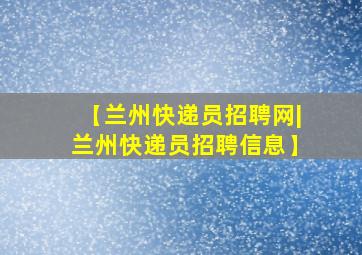 【兰州快递员招聘网|兰州快递员招聘信息】